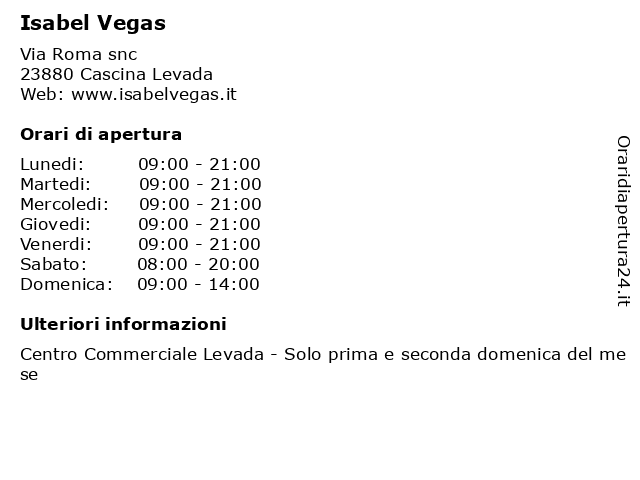 Isabel Vegas

Via Roma snc
23880 Cascina Levada
Web: www.isabelvegas.it

Orari di apertura

| | |
|---|---|
| Lunedi: | 09:00 - 21:00 |
| Martedi: | 09:00 - 21:00 |
| Mercoledi: | 09:00 - 21:00 |
| Giovedi: | 09:00 - 21:00 |
| Venerdi: | 09:00 - 21:00 |
| Sabato: | 08:00 - 20:00 |
| Domenica: | 09:00 - 14:00 |

Ulteriori informazioni

Centro Commerciale Levada - Solo prima e seconda domenica del mese

Oraridiapertura24.it